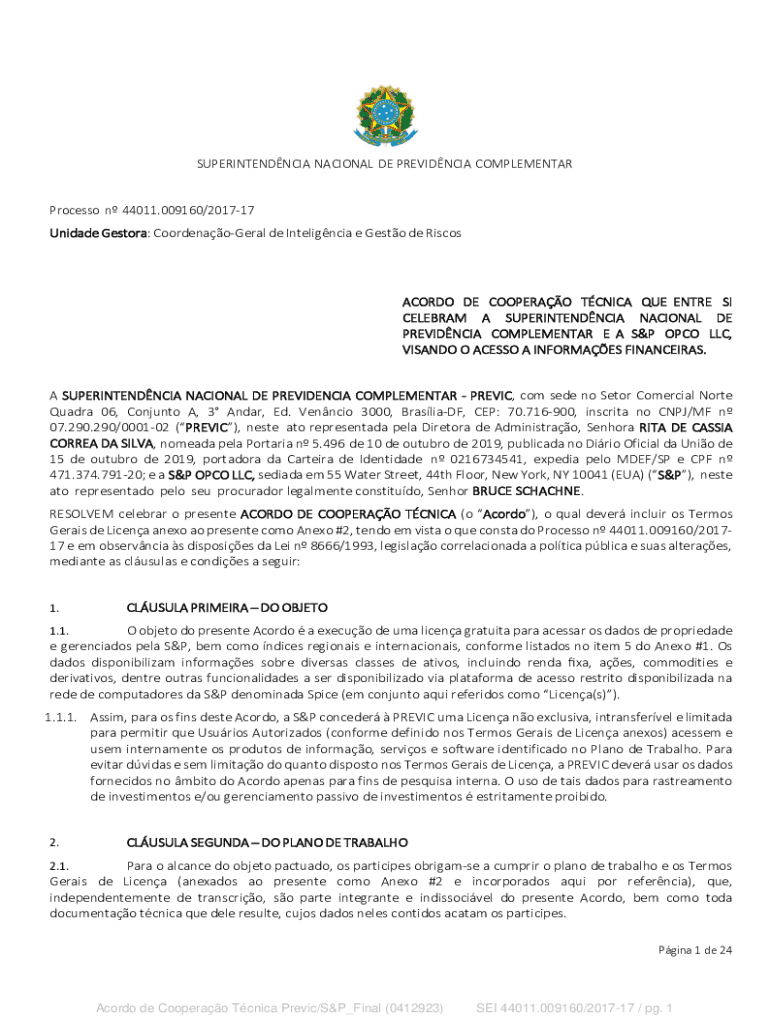 SUPERINTENDÊNCIA NACIONAL DE PREVIDÊNCIA COMPLEMENTAR

Processo nº 44011.009160/2017-17

Unidade Gestora: Coordenação-Geral de Inteligência e Gestão de Riscos

ACORDO DE COOPERAÇÃO TÉCNICA QUE ENTRE SI CELEBRAM A SUPERINTENDÊNCIA NACIONAL DE PREVIDÊNCIA COMPLEMENTAR E A S&P OPCO LLC, VISANDO O ACESSO A INFORMAÇÕES FINANCEIRAS.

A SUPERINTENDÊNCIA NACIONAL DE PREVIDENCIA COMPLEMENTAR - PREVIC, com sede no Setor Comercial Norte Quadra 06, Conjunto A, 3° Andar, Ed. Venâncio 3000, Brasília-DF, CEP: 70.716-900, inscrita no CNPJ/MF nº 07.290.290/0001-02 ("PREVIC"), neste ato representada pela Diretora de Administração, Senhora RITA DE CASSIA CORREA DA SILVA, nomeada pela Portaria nº 5.496 de 10 de outubro de 2019, publicada no Diário Oficial da União de 15 de outubro de 2019, portadora da Carteira de Identidade nº 0216734541, expedia pelo MDEF/SP e CPF nº 471.374.791-20; e a S&P OPCO LLC, sediada em 55 Water Street, 44th Floor, New York, NY 10041 (EUA) ("S&P"), neste ato representado pelo seu procurador legalmente constituído, Senhor BRUCE SCHACHNE.

RESOLVEM celebrar o presente ACORDO DE COOPERAÇÃO TÉCNICA (o "Acordo"), o qual deverá incluir os Termos Gerais de Licença anexo ao presente como Anexo #2, tendo em vista o que consta do Processo nº 44011.009160/2017-17 e em observância às disposições da Lei nº 8666/1993, legislação correlacionada a política pública e suas alterações, mediante as cláusulas e condições a seguir:

1. CLÁUSULA PRIMEIRA – DO OBJETO

1.1. O objeto do presente Acordo é a execução de uma licença gratuita para acessar os dados de propriedade e gerenciados pela S&P, bem como índices regionais e internacionais, conforme listados no item 5 do Anexo #1. Os dados disponibilizam informações sobre diversas classes de ativos, incluindo renda fixa, ações, commodities e derivativos, dentre outras funcionalidades a ser disponibilizado via plataforma de acesso restrito disponibilizada na rede de computadores da S&P denominada Spice (em conjunto aqui referidos como "Licença(s)").

1.1.1. Assim, para os fins deste Acordo, a S&P concederá à PREVIC uma Licença não exclusiva, intransferível e limitada para permitir que Usuários Autorizados (conforme definido nos Termos Gerais de Licença anexos) acessem e usem internamente os produtos de informação, serviços e software identificado no Plano de Trabalho. Para evitar dúvidas e sem limitação do quanto disposto nos Termos Gerais de Licença, a PREVIC deverá usar os dados fornecidos no âmbito do Acordo apenas para fins de pesquisa interna. O uso de tais dados para rastreamento de investimentos e/ou gerenciamento passivo de investimentos é estritamente proibido.

2. CLÁUSULA SEGUNDA – DO PLANO DE TRABALHO

2.1. Para o alcance do objeto pactuado, os partícipes obrigam-se a cumprir o plano de trabalho e os Termos Gerais de Licença (anexados ao presente como Anexo #2 e incorporados aqui por referência), que, independentemente de transcrição, são parte integrante e indissociável do presente Acordo, bem como toda documentação técnica que dele resulte, cujos dados neles contidos acatam os partícipes.

Página 1 de 24

Acordo de Cooperação Técnica Previc/S&P_Final (0412923)     SEI 44011.009160/2017-17 / pg. 1